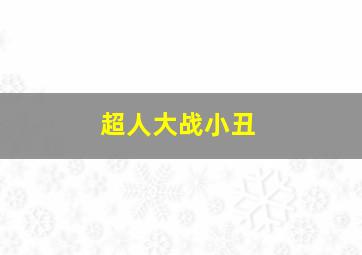 超人大战小丑